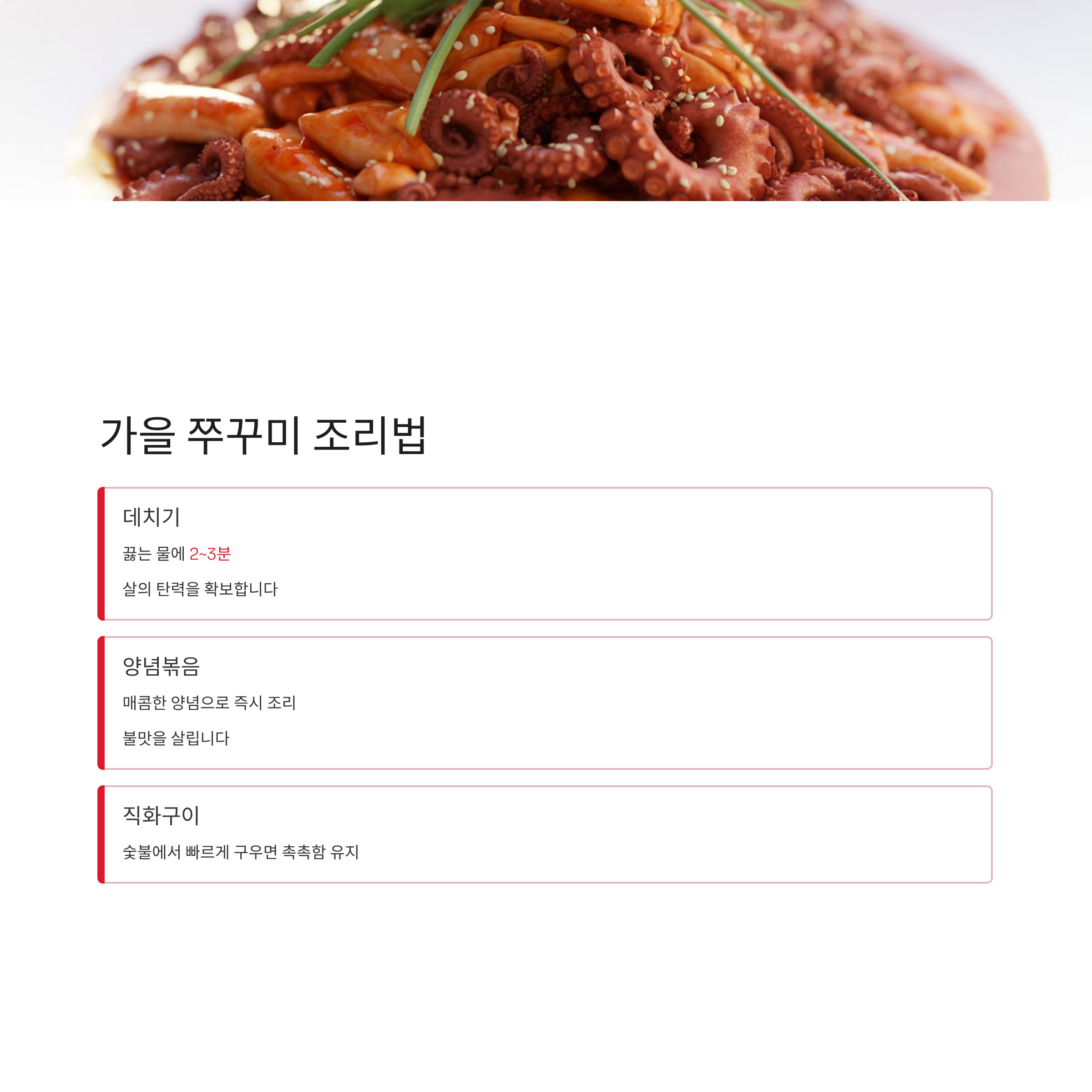 가을 쭈꾸미 조리법

데치기

끓는 물에 2~3분

살의 탄력을 확보합니다

양념볶음

매콤한 양념으로 즉시 조리

불맛을 살립니다

직화구이

숯불에서 빠르게 구우면 촉촉함 유지